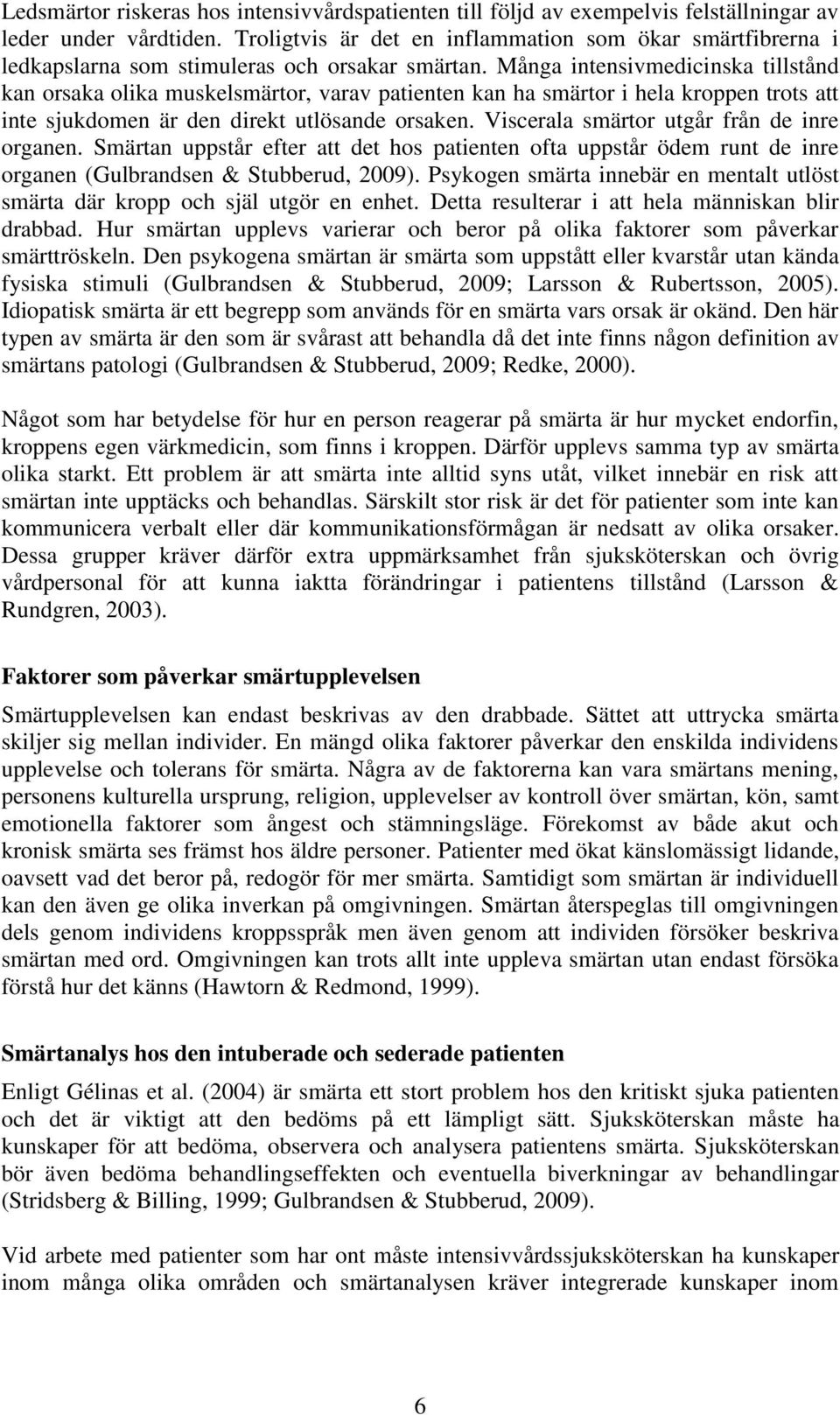 Ledsmärtor riskeras hos intensivvårdspatienten till följd av exempelvis felställningar av leder under vårdtiden. Troligtvis är det en inflammation som ökar smärtfibrerna i ledkapslarna som stimuleras och orsakar smärtan. Många intensivmedicinska tillstånd kan orsaka olika muskelsmärtor, varav patienten kan ha smärtor i hela kroppen trots att inte sjukdomen är den direkt utlösande orsaken. Viscerala smärtor utgår från de inre organen. Smärtan uppstår efter att det hos patienten ofta uppstår ödem runt de inre organen (Gulbrandsen & Stubberud, 2009). Psykogen smärta innebär en mentalt utlöst smärta där kropp och själ utgör en enhet. Detta resulterar i att hela människan blir drabbad. Hur smärtan upplevs varierar och beror på olika faktorer som påverkar smärttröskeln. Den psykogena smärtan är smärta som uppstått eller kvarstår utan kända fysiska stimuli (Gulbrandsen & Stubberud, 2009; Larsson & Rubertsson, 2005). Idiopatisk smärta är ett begrepp som används för en smärta vars orsak är okänd. Den här typen av smärta är den som är svårast att behandla då det inte finns någon definition av smärtans patologi (Gulbrandsen & Stubberud, 2009; Redke, 2000).

Något som har betydelse för hur en person reagerar på smärta är hur mycket endorfin, kroppens egen värkmedicin, som finns i kroppen. Därför upplevs samma typ av smärta olika starkt. Ett problem är att smärta inte alltid syns utåt, vilket innebär en risk att smärtan inte upptäcks och behandlas. Särskilt stor risk är det för patienter som inte kan kommunicera verbalt eller där kommunikationsförmågan är nedsatt av olika orsaker. Dessa grupper kräver därför extra uppmärksamhet från sjuksköterskan och övrig vårdpersonal för att kunna iaktta förändringar i patientens tillstånd (Larsson & Rundgren, 2003).

Faktorer som påverkar smärtupplevelsen

Smärtupplevelsen kan endast beskrivas av den drabbade. Sättet att uttrycka smärta skiljer sig mellan individer. En mängd olika faktorer påverkar den enskilda individens upplevelse och tolerans för smärta. Några av de faktorerna kan vara smärtans mening, personens kulturella ursprung, religion, upplevelser av kontroll över smärtan, kön, samt emotionella faktorer som ångest och stämningsläge. Förekomst av både akut och kronisk smärta ses främst hos äldre personer. Patienter med ökat känslomässigt lidande, oavsett vad det beror på, redogör för mer smärta. Samtidigt som smärtan är individuell kan den även ge olika inverkan på omgivningen. Smärtan återspeglas till omgivningen dels genom individens kroppsspråk men även genom att individen försöker beskriva smärtan med ord. Omgivningen kan trots allt inte uppleva smärtan utan endast försöka förstå hur det känns (Hawtorn & Redmond, 1999).

Smärtanalys hos den intuberade och sederade patienten

Enligt Gélinas et al. (2004) är smärta ett stort problem hos den kritiskt sjuka patienten och det är viktigt att den bedöms på ett lämpligt sätt. Sjuksköterskan måste ha kunskaper för att bedöma, observera och analysera patientens smärta. Sjuksköterskan bör även bedöma behandlingseffekten och eventuella biverkningar av behandlingar (Stridsberg & Billing, 1999; Gulbrandsen & Stubberud, 2009).

Vid arbete med patienter som har ont måste intensivvårdssjuksköterskan ha kunskaper inom många olika områden och smärtanalysen kräver integrerade kunskaper inom

6